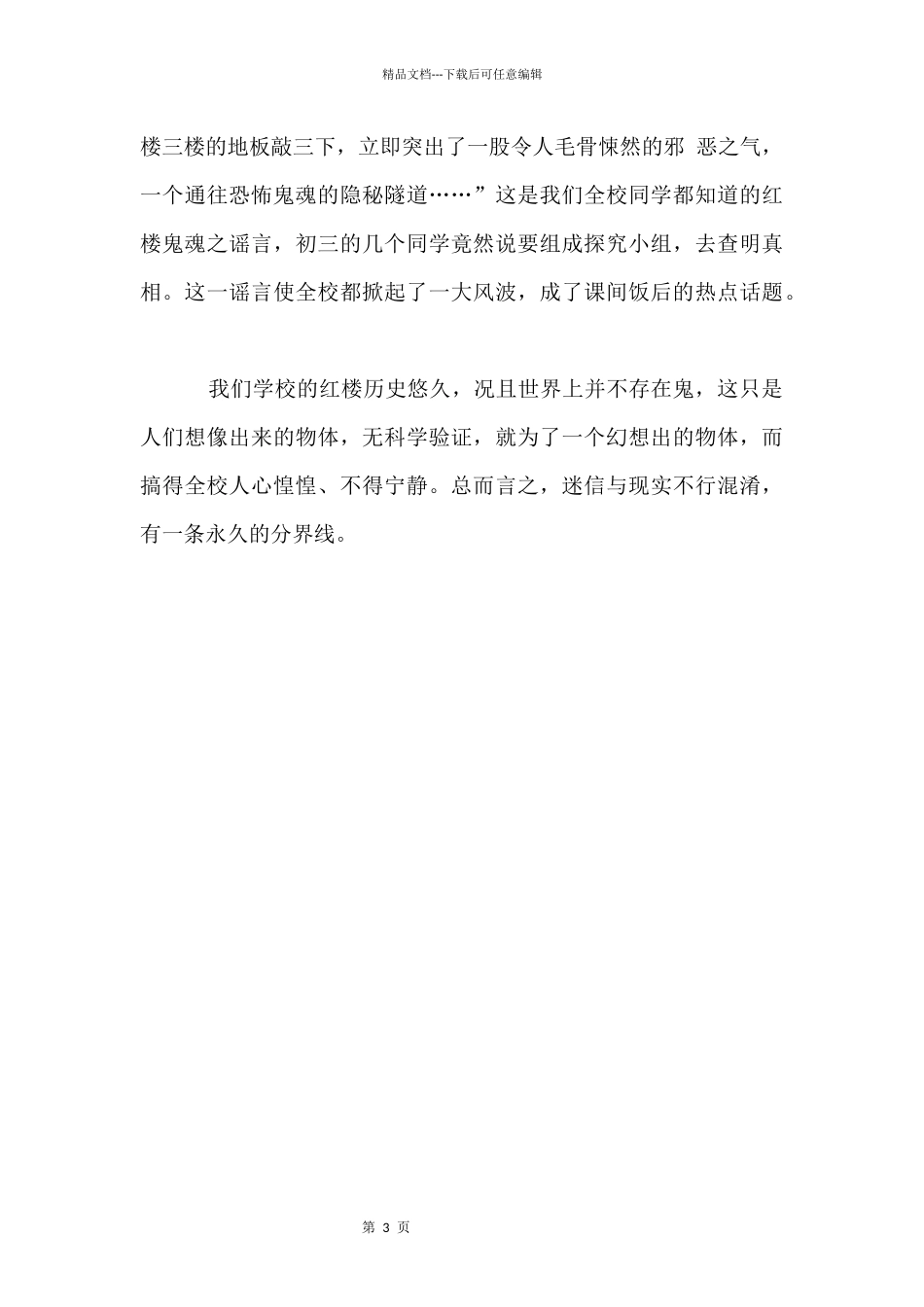 精品文档---下载后可任意编辑

楼三楼的地板敲三下，立即突出了一股令人毛骨悚然的邪 恶之气，一个通往恐怖鬼魂的隐秘隧道……”这是我们全校同学都知道的红楼鬼魂之谣言，初三的几个同学竟然说要组成探究小组，去查明真相。这一谣言使全校都掀起了一大风波，成了课间饭后的热点话题。

我们学校的红楼历史悠久，况且世界上并不存在鬼，这只是人们想像出来的物体，无科学验证，就为了一个幻想出的物体，而搞得全校人心惶惶、不得宁静。总而言之，迷信与现实不行混淆，有一条永久的分界线。

第 3 页